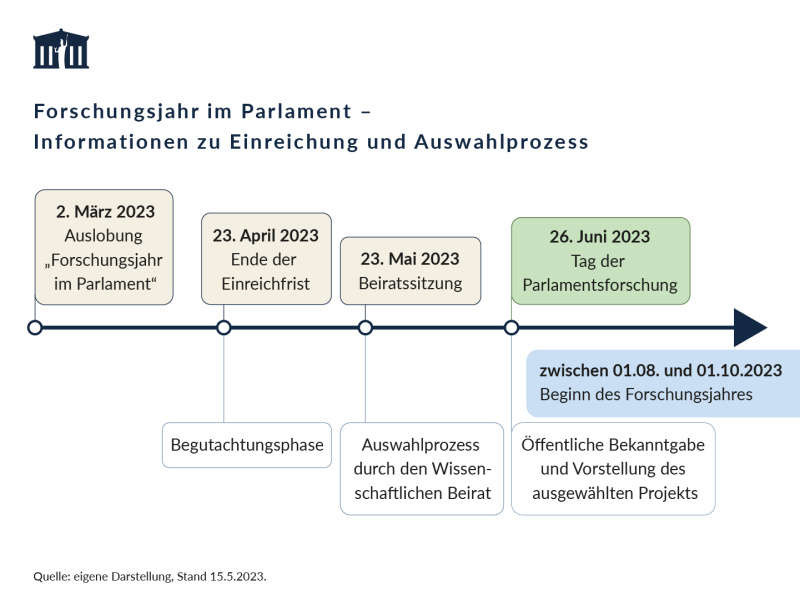 Forschungsjahr im Parlament –
Informationen zu Einreichung und Auswahlprozess

2. März 2023
Auslobung „Forschungsjahr im Parlament“

23. April 2023
Ende der Einreichfrist

23. Mai 2023
Beiratssitzung

26. Juni 2023
Tag der Parlamentsforschung

zwischen 01.08. und 01.10.2023
Beginn des Forschungsjahres

Begutachtungsphase

Auswahlprozess durch den Wissenschaftlichen Beirat

Öffentliche Bekanntgabe und Vorstellung des ausgewählten Projekts

Quelle: eigene Darstellung, Stand 15.5.2023.